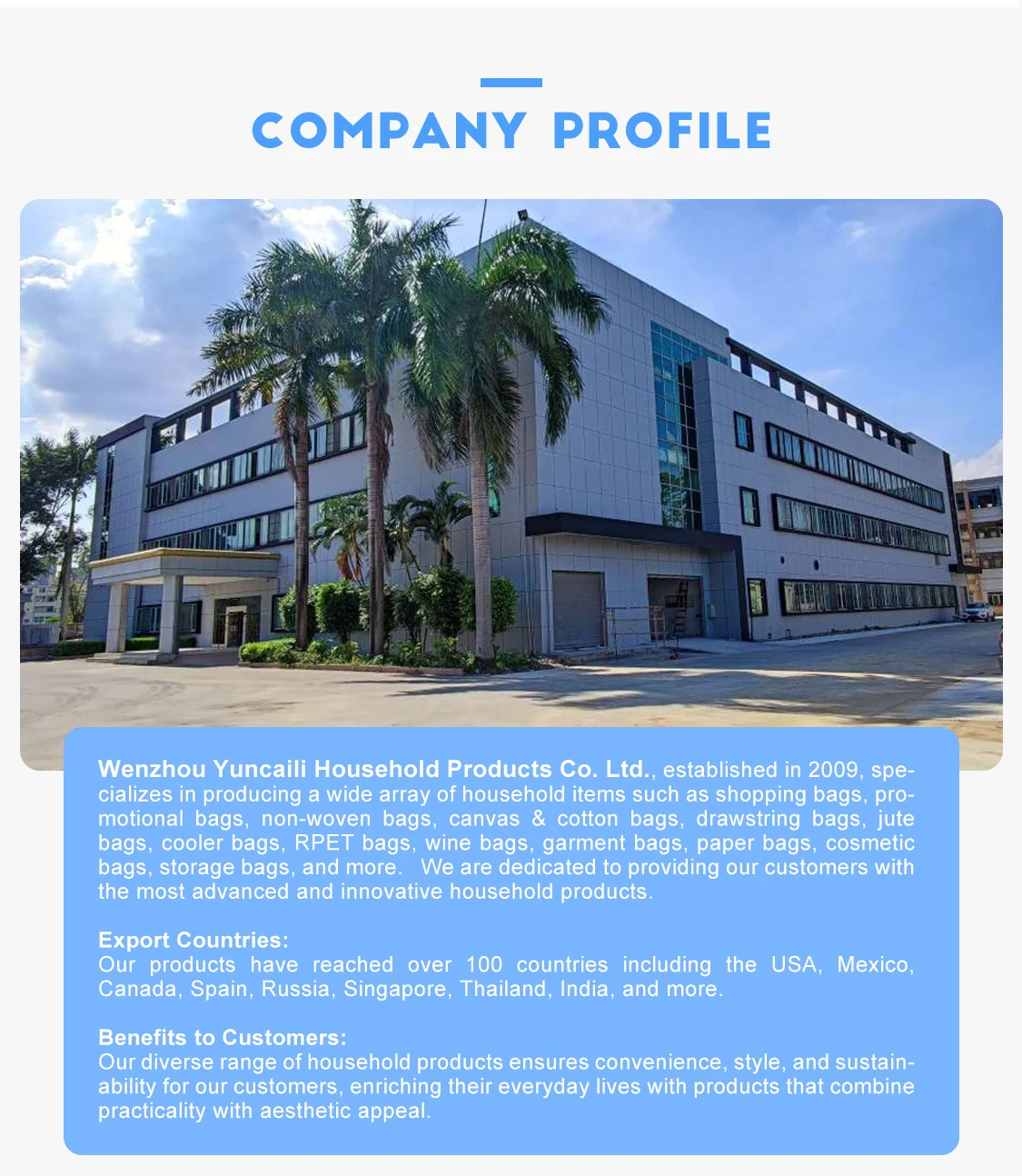 COMPANY PROFILE

Wenzhou Yuncaili Household Products Co. Ltd., established in 2009, specializes in producing a wide array of household items such as shopping bags, promotional bags, non-woven bags, canvas & cotton bags, drawstring bags, jute bags, cooler bags, RPET bags, wine bags, garment bags, paper bags, cosmetic bags, storage bags, and more. We are dedicated to providing our customers with the most advanced and innovative household products.

Export Countries:
Our products have reached over 100 countries including the USA, Mexico, Canada, Spain, Russia, Singapore, Thailand, India, and more.

Benefits to Customers:
Our diverse range of household products ensures convenience, style, and sustainability for our customers, enriching their everyday lives with products that combine practicality with aesthetic appeal.